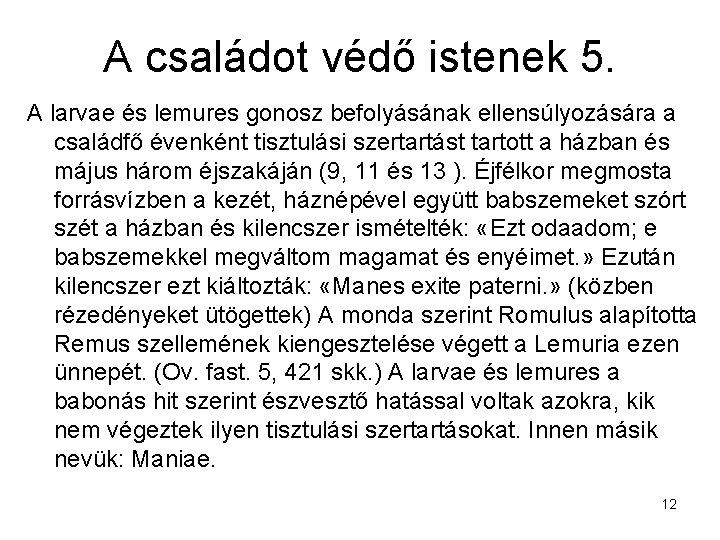 A családot védő istenek 5.

A larvae és lemures gonosz befolyásának ellensúlyozására a családfő évenként tisztulási szertartást tartott a házban és május három éjszakáján (9, 11 és 13 ). Éjfélkor megmosta forrásvízben a kezét, háznépével együtt babszemeket szórt szét a házban és kilencszer ismételték: «Ezt odaadom; e babszemekkel megváltom magamat és enyéimet.» Ezután kilencszer ezt kiáltozták: «Manes exite paterni.» (közben rézedényeket ütögettek) A monda szerint Romulus alapította Remus szellemének kiengesztelése végett a Lemuria ezen ünnepét. (Ov. fast. 5, 421 skk.) A larvae és lemures a babonás hit szerint észvesztő hatással voltak azokra, kik nem végeztek ilyen tisztulási szertartásokat. Innen másik nevük: Maniae.

12